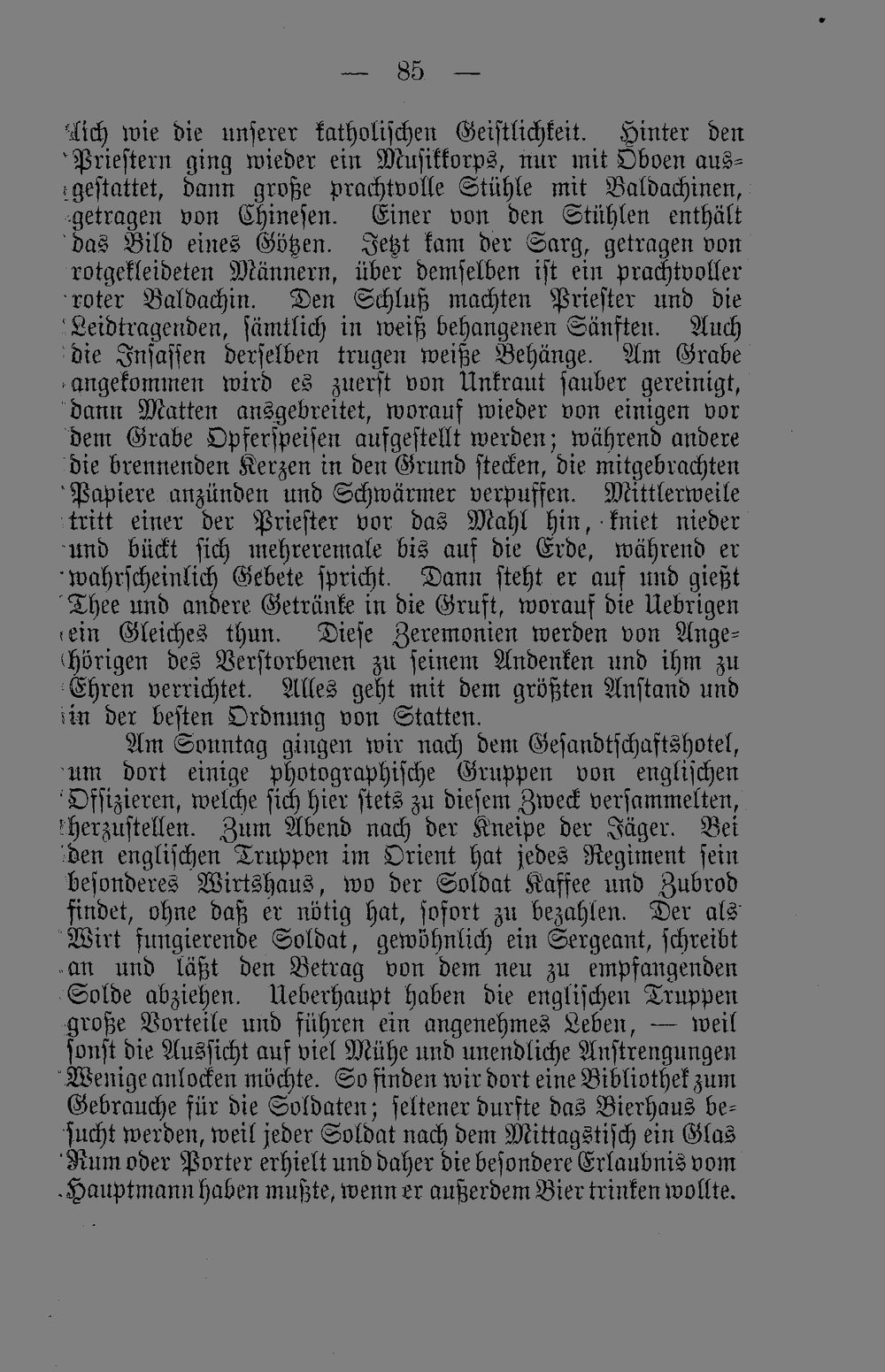 — 85 —

lich wie die unserer katholischen Geistlichkeit. Hinter den Priestern ging wieder ein Musikkorps, nur mit Oboen ausgestattet, dann große prachtvolle Stühle mit Baldachinen, getragen von Chinesen. Einer von den Stühlen enthält das Bild eines Götzen. Jetzt kam der Sarg, getragen von rotgekleideten Männern, über demselben ist ein prachtvoller roter Baldachin. Den Schluß machten Priester und die Leidtragenden, sämtlich in weiß behangenen Sänften. Auch die Insassen derselben trugen weiße Behänge. Am Grabe angekommen wird es zuerst von Unkraut sauber gereinigt, dann Matten ausgebreitet, worauf wieder von einigen vor dem Grabe Opferspeisen aufgestellt werden; während andere die brennenden Kerzen in den Grund stecken, die mitgebrachten Papiere anzünden und Schwärmer verpuffen. Mittlerweile tritt einer der Priester vor das Mahl hin, kniet nieder und bückt sich mehreremale bis auf die Erde, während er wahrscheinlich Gebete spricht. Dann steht er auf und gießt Thee und andere Getränke in die Gruft, worauf die Uebrigen ein Gleiches thun. Diese Zeremonien werden von Angehörigen des Verstorbenen zu seinem Andenken und ihm zu Ehren verrichtet. Alles geht mit dem größten Anstand und in der besten Ordnung von Statten.

Am Sonntag gingen wir nach dem Gesandtschaftshotel, um dort einige photographische Gruppen von englischen Offizieren, welche sich hier stets zu diesem Zweck versammelten, herzustellen. Zum Abend nach der Kneipe der Jäger. Bei den englischen Truppen im Orient hat jedes Regiment sein besonderes Wirtshaus, wo der Soldat Kaffee und Zubrod findet, ohne daß er nötig hat, sofort zu bezahlen. Der als Wirt fungierende Soldat, gewöhnlich ein Sergeant, schreibt an und läßt den Betrag von dem neu zu empfangenden Solde abziehen. Ueberhaupt haben die englischen Truppen große Vorteile und führen ein angenehmes Leben, — weil sonst die Aussicht auf viel Mühe und unendliche Anstrengungen Wenige anlocken möchte. So finden wir dort eine Bibliothek zum Gebrauche für die Soldaten; seltener durfte das Bierhaus besucht werden, weil jeder Soldat nach dem Mittagstisch ein Glas Rum oder Porter erhielt und daher die besondere Erlaubnis vom Hauptmann haben mußte, wenn er außerdem Bier trinken wollte.